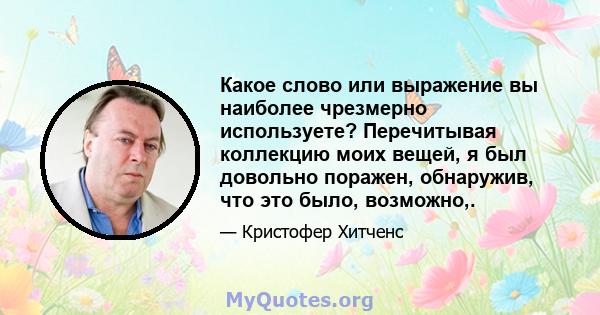 Какое слово или выражение вы наиболее чрезмерно используете? Перечитывая коллекцию моих вещей, я был довольно поражен, обнаружив, что это было, возможно,.

— Кристофер Хитченс

MyQuotes.org